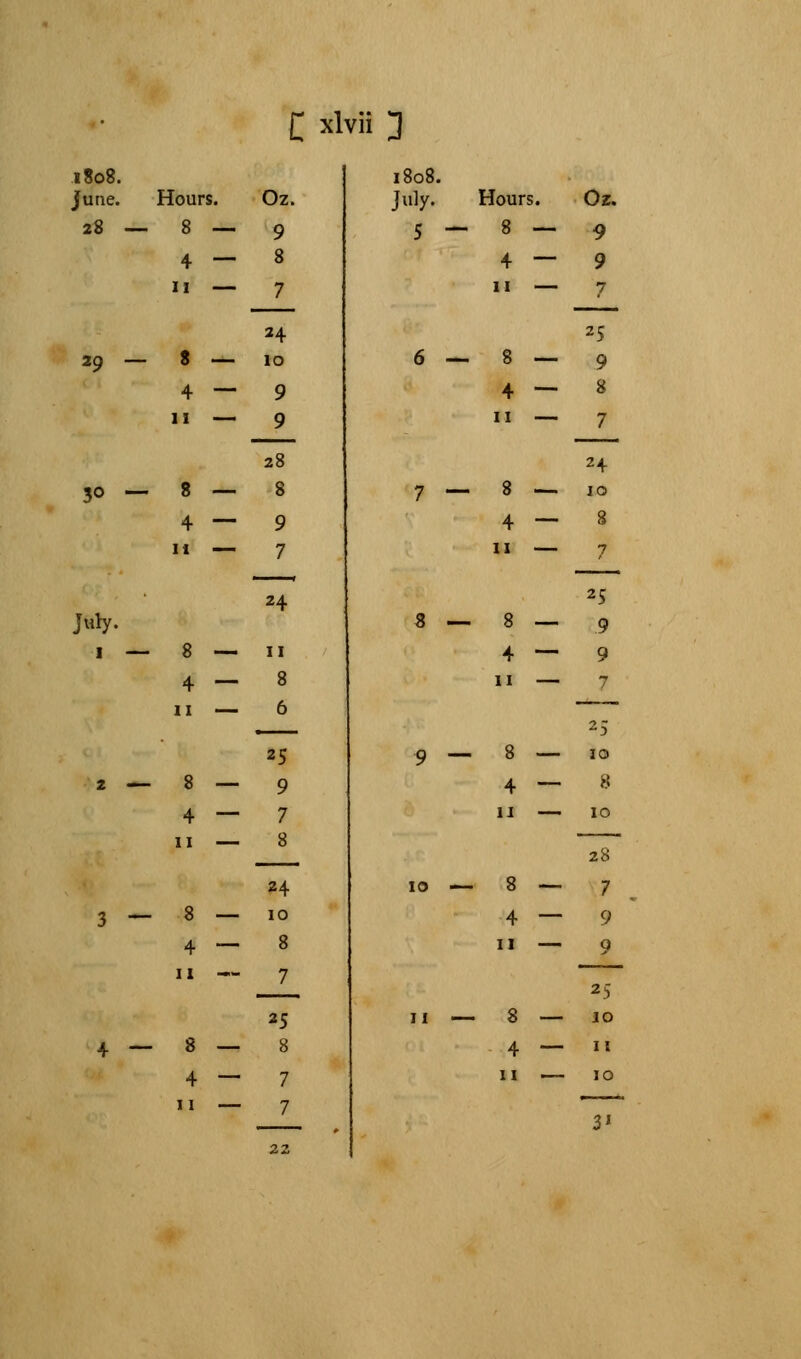 [ xlvii ]

| 1808. June. | Hours. | Oz. |
|---|---|---|
| 28 — | 8 — | 9 |
| | 4 — | 8 |
| | 11 — | 7 |
| | | 24 |
| 29 — | 8 — | 10 |
| | 4 — | 9 |
| | 11 — | 9 |
| | | 28 |
| 30 — | 8 — | 8 |
| | 4 — | 9 |
| | 11 — | 7 |
| | | 24 |
| July. | | |
| 1 — | 8 — | 11 |
| | 4 — | 8 |
| | 11 — | 6 |
| | | 25 |
| 2 — | 8 — | 9 |
| | 4 — | 7 |
| | 11 — | 8 |
| | | 24 |
| 3 — | 8 — | 10 |
| | 4 — | 8 |
| | 11 — | 7 |
| | | 25 |
| 4 — | 8 — | 8 |
| | 4 — | 7 |
| | 11 — | 7 |
| | | 22 |

| 1808. July. | Hours. | Oz. |
|---|---|---|
| 5 — | 8 — | 9 |
| | 4 — | 9 |
| | 11 — | 7 |
| | | 25 |
| 6 — | 8 — | 9 |
| | 4 — | 8 |
| | 11 — | 7 |
| | | 24 |
| 7 — | 8 — | 10 |
| | 4 — | 8 |
| | 11 — | 7 |
| | | 25 |
| 8 — | 8 — | 9 |
| | 4 — | 9 |
| | 11 — | 7 |
| | | 25 |
| 9 — | 8 — | 10 |
| | 4 — | 8 |
| | 11 — | 10 |
| | | 28 |
| 10 — | 8 — | 7 |
| | 4 — | 9 |
| | 11 — | 9 |
| | | 25 |
| 11 — | 8 — | 10 |
| | 4 — | 11 |
| | 11 — | 10 |
| | | 31 |